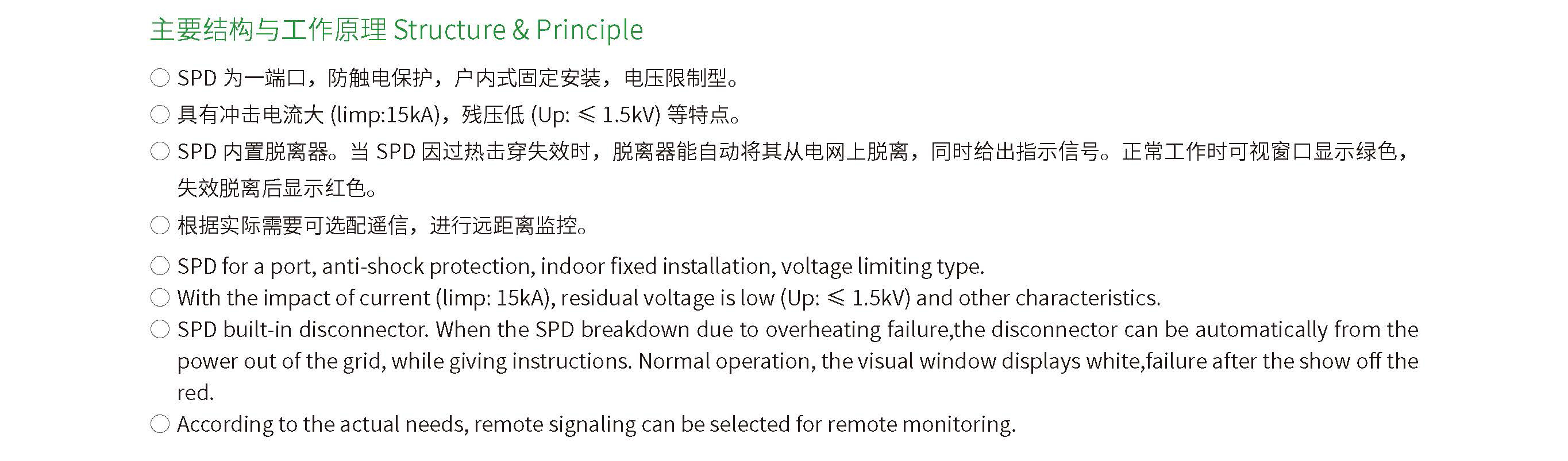 主要结构与工作原理 Structure & Principle

○ SPD为一端口，防触电保护，户内式固定安装，电压限制型。
○ 具有冲击电流大(limp:15kA)，残压低(Up: ≤ 1.5kV)等特点。
○ SPD内置脱离器。当SPD因过热击穿失效时，脱离器能自动将其从电网上脱离，同时给出指示信号。正常工作时可视窗口显示绿色，失效脱离后显示红色。
○ 根据实际需要可选配遥信，进行远距离监控。

○ SPD for a port, anti-shock protection, indoor fixed installation, voltage limiting type.
○ With the impact of current (limp: 15kA), residual voltage is low (Up: ≤ 1.5kV) and other characteristics.
○ SPD built-in disconnector. When the SPD breakdown due to overheating failure,the disconnector can be automatically from the power out of the grid, while giving instructions. Normal operation, the visual window displays white,failure after the show off the red.
○ According to the actual needs, remote signaling can be selected for remote monitoring.